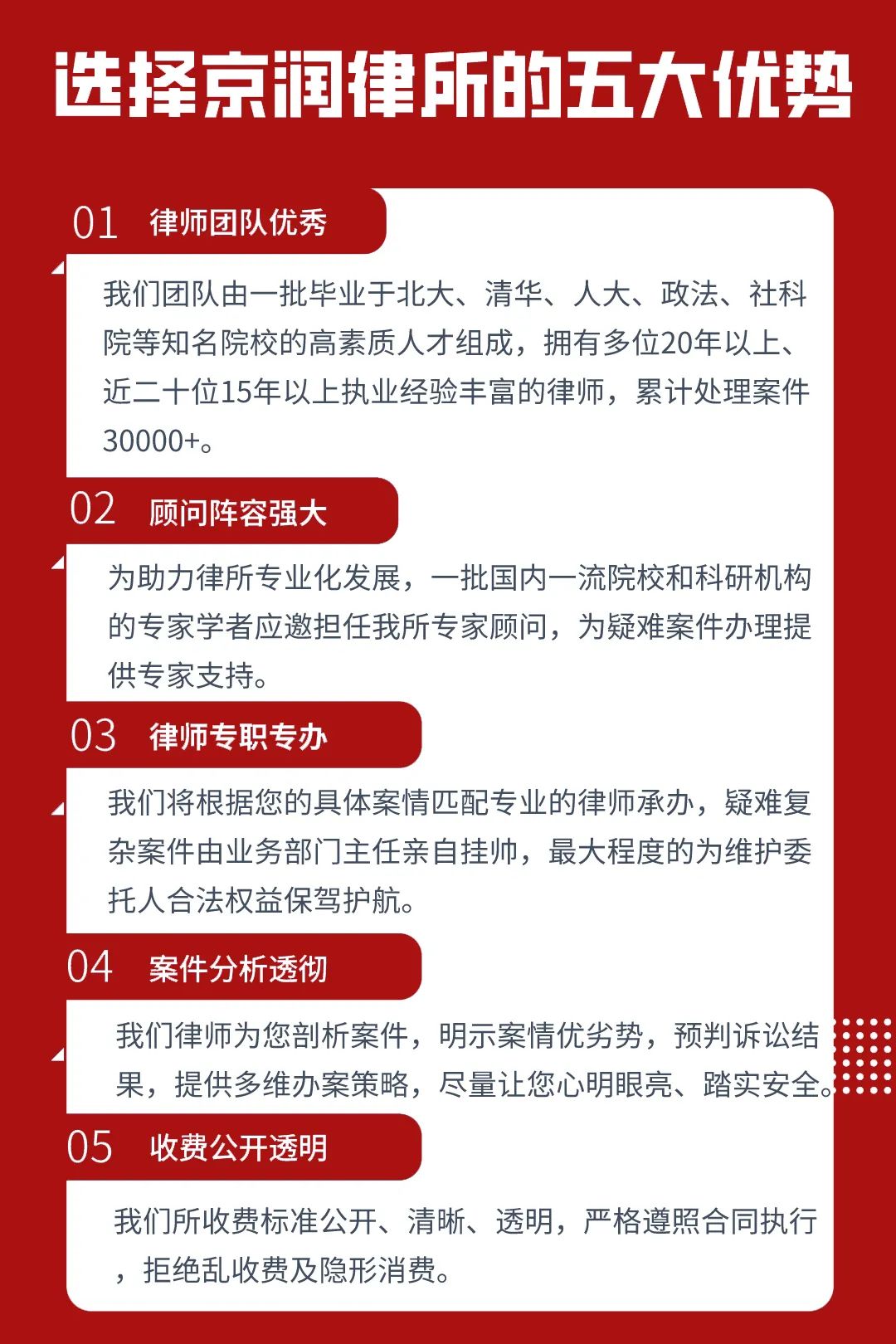 选择京润律所的五大优势

01 律师团队优秀

我们团队由一批毕业于北大、清华、人大、政法、社科院等知名院校的高素质人才组成，拥有多位20年以上、近二十位15年以上执业经验丰富的律师，累计处理案件30000+。

02 顾问阵容强大

为助力律所专业化发展，一批国内一流院校和科研机构的专家学者应邀担任我所专家顾问，为疑难案件办理提供专家支持。

03 律师专职专办

我们将根据您的具体案情匹配专业的律师承办，疑难复杂案件由业务部门主任亲自挂帅，最大程度的为维护委托人合法权益保驾护航。

04 案件分析透彻

我们律师为您剖析案件，明示案情优劣势，预判诉讼结果，提供多维办案策略，尽量让您心明眼亮、踏实安全。

05 收费公开透明

我们所收费标准公开、清晰、透明，严格遵照合同执行，拒绝乱收费及隐形消费。